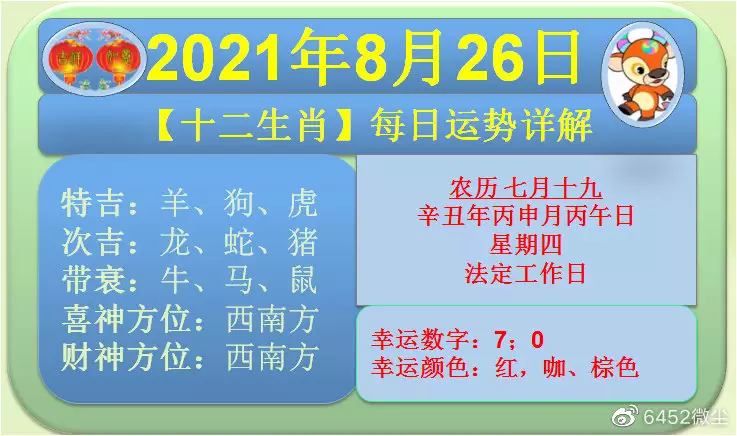 吉祥 如意

2021年8月26日

【十二生肖】每日运势详解

特吉：羊、狗、虎
次吉：龙、蛇、猪
带衰：牛、马、鼠
喜神方位：西南方
财神方位：西南方

农历 七月十九
辛丑年丙申月丙午日
星期四
法定工作日

幸运数字：7；0
幸运颜色：红，咖、棕色

6452微尘